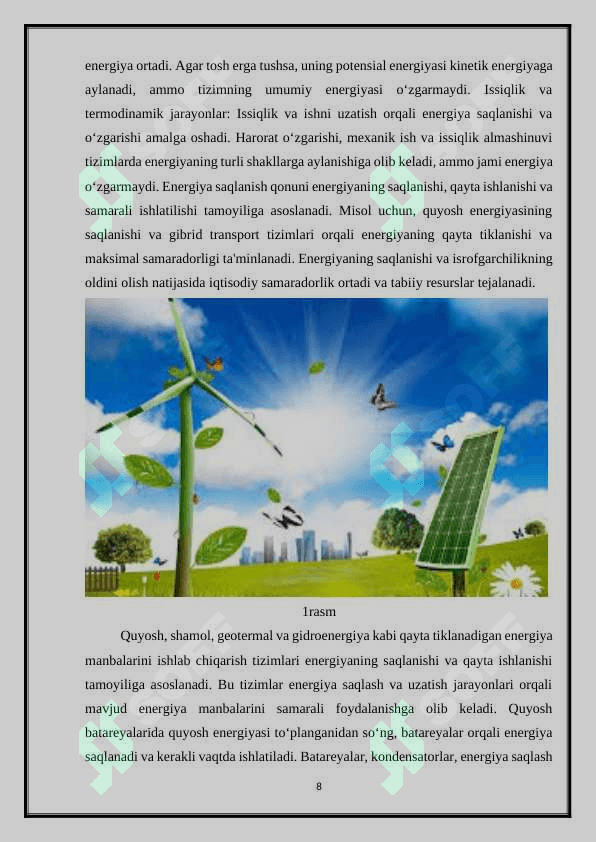 energiya ortadi. Agar tosh erga tushsa, uning potensial energiyasi kinetik energiyaga aylanadi, ammo tizimning umumiy energiyasi o‘zgarmaydi. Issiqlik va termodinamik jarayonlar: Issiqlik va ishni uzatish orqali energiya saqlanishi va o‘zgarishi amalga oshadi. Harorat o‘zgarishi, mexanik ish va issiqlik almashinuvi tizimlarda energiyaning turli shakllarga aylanishiga olib keladi, ammo jami energiya o‘zgarmaydi. Energiya saqlanish qonuni energiyaning saqlanishi, qayta ishlanishi va samarali ishlatilishi tamoyiliga asoslanadi. Misol uchun, quyosh energiyasining saqlanishi va gibrid transport tizimlari orqali energiyaning qayta tiklanishi va maksimal samaradorligi ta'minlanadi. Energiyaning saqlanishi va isrofgarchilikning oldini olish natijasida iqtisodiy samaradorlik ortadi va tabiiy resurslar tejalanadi.

1rasm

Quyosh, shamol, geotermal va gidroenergiya kabi qayta tiklanadigan energiya manbalarini ishlab chiqarish tizimlari energiyaning saqlanishi va qayta ishlanishi tamoyiliga asoslanadi. Bu tizimlar energiya saqlash va uzatish jarayonlari orqali mavjud energiya manbalarini samarali foydalanishga olib keladi. Quyosh batareyalarida quyosh energiyasi to‘planganidan so‘ng, batareyalar orqali energiya saqlanadi va kerakli vaqtda ishlatiladi. Batareyalar, kondensatorlar, energiya saqlash

8